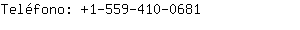 Teléfono: +1-559-410-0681